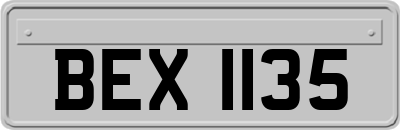 BEX 1135